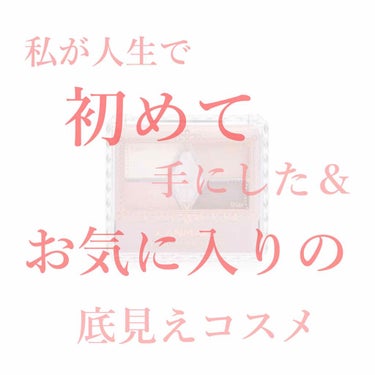 私が人生で

初めて

手にした＆

お気に入りの

底見えコスメ